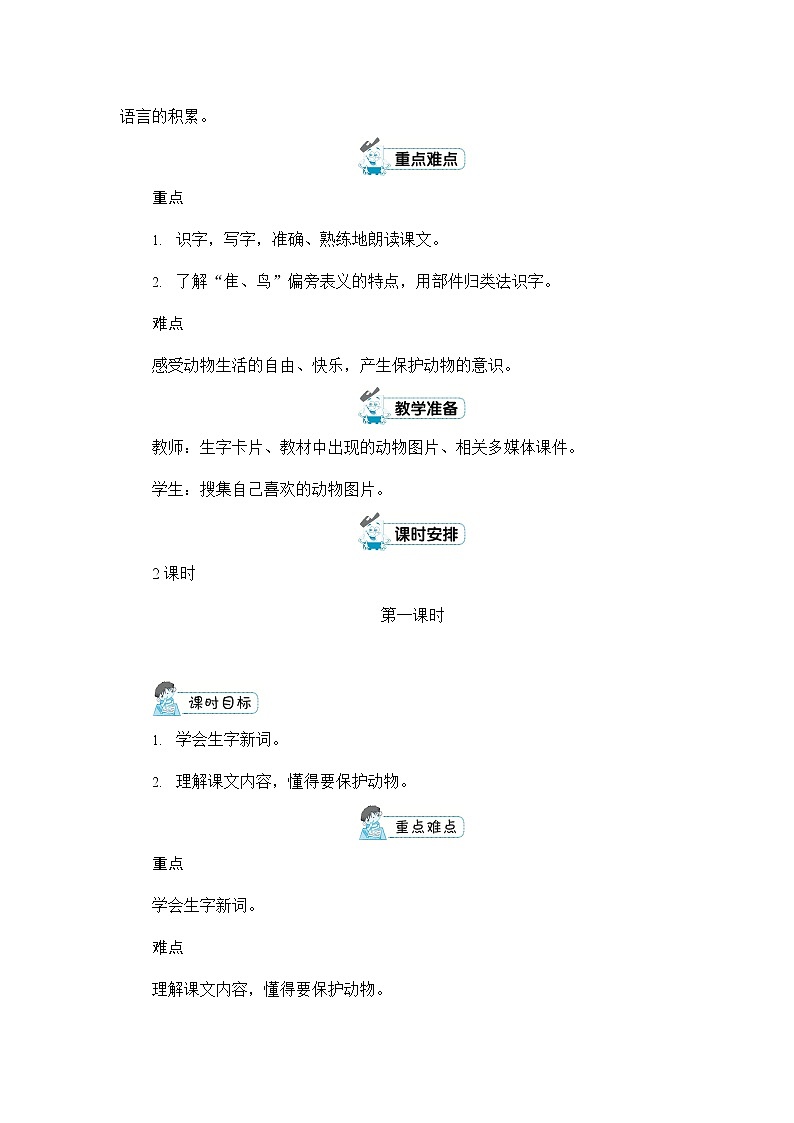 语言的积累。

重点难点

重点

1. 识字，写字，准确、熟练地朗读课文。

2. 了解“隹、鸟”偏旁表义的特点，用部件归类法识字。

难点

感受动物生活的自由、快乐，产生保护动物的意识。

教学准备

教师：生字卡片、教材中出现的动物图片、相关多媒体课件。

学生：搜集自己喜欢的动物图片。

课时安排

2课时

第一课时

课时目标

1. 学会生字新词。

2. 理解课文内容，懂得要保护动物。

重点难点

重点

学会生字新词。

难点

理解课文内容，懂得要保护动物。